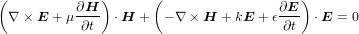 $\left(\nabla \times \boldsymbol{E} + \mu \frac{\partial \boldsymbol{H}}{\partial t}\right) \cdot \boldsymbol{H} + \left(-\nabla \times \boldsymbol{H} + k\boldsymbol{E} + \epsilon \frac{\partial \boldsymbol{E}}{\partial t}\right) \cdot \boldsymbol{E} = 0$